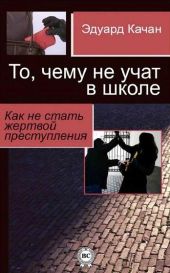 Эдуард Качан

То, чему не учат в школе

Как не стать жертвой преступления

BC